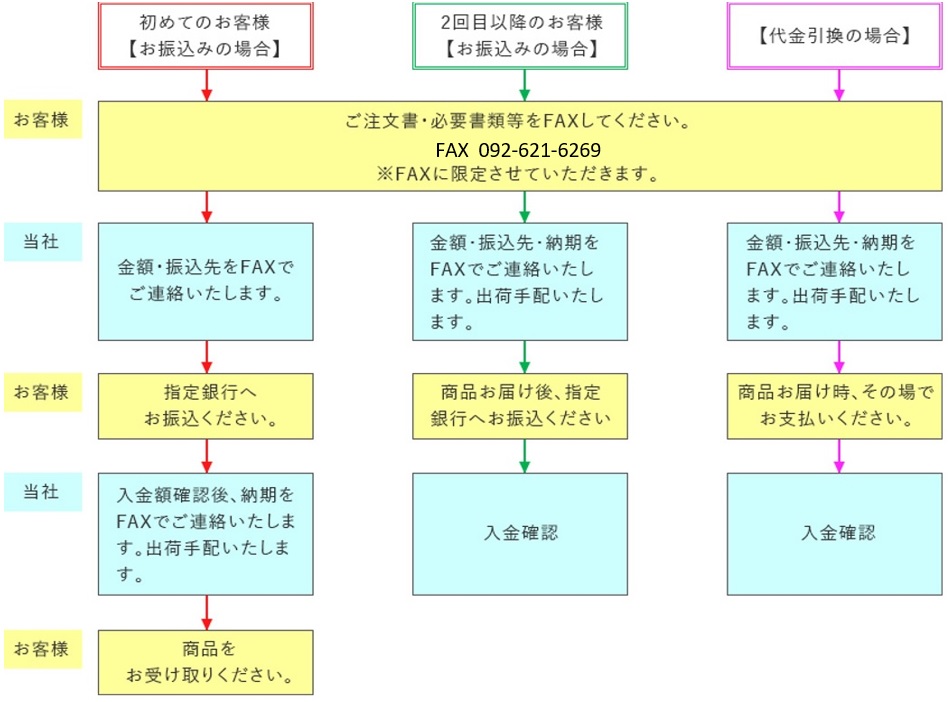 初めてのお客様
【お振込みの場合】

2回目以降のお客様
【お振込みの場合】

【代金引換の場合】

お客様

ご注文書・必要書類等をFAXしてください。
FAX 092-621-6269
※FAXに限定させていただきます。

当社

金額・振込先をFAXでご連絡いたします。

金額・振込先・納期をFAXでご連絡いたします。出荷手配いたします。

金額・振込先・納期をFAXでご連絡いたします。出荷手配いたします。

お客様

指定銀行へお振込ください。

商品お届け後、指定銀行へお振込ください

商品お届け時、その場でお支払いください。

当社

入金額確認後、納期をFAXでご連絡いたします。出荷手配いたします。

入金確認

入金確認

お客様

商品をお受け取りください。